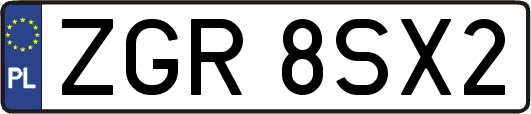 PL

ZGR 8SX2